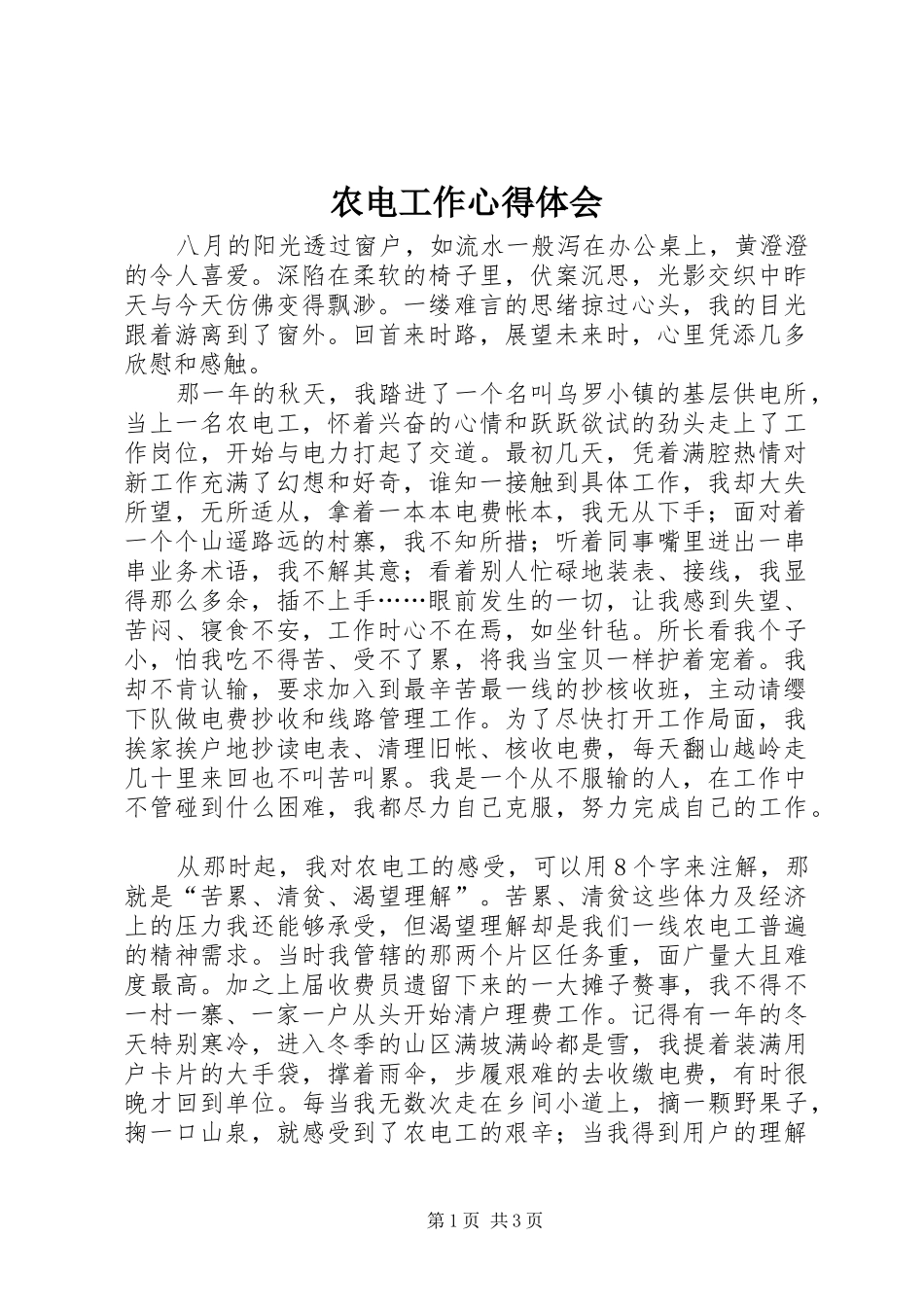 农电工作心得体会

八月的阳光透过窗户，如流水一般泻在办公桌上，黄澄澄的令人喜爱。深陷在柔软的椅子里，伏案沉思，光影交织中昨天与今天仿佛变得飘渺。一缕难言的思绪掠过心头，我的目光跟着游离到了窗外。回首来时路，展望未来时，心里凭添几多欣慰和感触。

那一年的秋天，我踏进了一个名叫乌罗小镇的基层供电所，当上一名农电工，怀着兴奋的心情和跃跃欲试的劲头走上了工作岗位，开始与电力打起了交道。最初几天，凭着满腔热情对新工作充满了幻想和好奇，谁知一接触到具体工作，我却大失所望，无所适从，拿着一本本电费帐本，我无从下手；面对着一个个山遥路远的村寨，我不知所措；听着同事嘴里迸出一串串业务术语，我不解其意；看着别人忙碌地装表、接线，我显得那么多余，插不上手……眼前发生的一切，让我感到失望、苦闷、寝食不安，工作时心不在焉，如坐针毡。所长看我个子小，怕我吃不得苦、受不了累，将我当宝贝一样护着宠着。我却不肯认输，要求加入到最辛苦最一线的抄核收班，主动请缨下队做电费抄收和线路管理工作。为了尽快打开工作局面，我挨家挨户地抄读电表、清理旧帐、核收电费，每天翻山越岭走几十里来回也不叫苦叫累。我是一个从不服输的人，在工作中不管碰到什么困难，我都尽力自己克服，努力完成自己的工作。

从那时起，我对农电工的感受，可以用8个字来注解，那就是“苦累、清贫、渴望理解”。苦累、清贫这些体力及经济上的压力我还能够承受，但渴望理解却是我们一线农电工普遍的精神需求。当时我管辖的那两个片区任务重，面广量大且难度最高。加之上届收费员遗留下来的一大摊子赘事，我不得不一村一寨、一家一户从头开始清户理费工作。记得有一年的冬天特别寒冷，进入冬季的山区满坡满岭都是雪，我提着装满用户卡片的大手袋，撑着雨伞，步履艰难的去收缴电费，有时很晚才回到单位。每当我无数次走在乡间小道上，摘一颗野果子，掬一口山泉，就感受到了农电工的艰辛；当我得到用户的理解

第1页 共3页